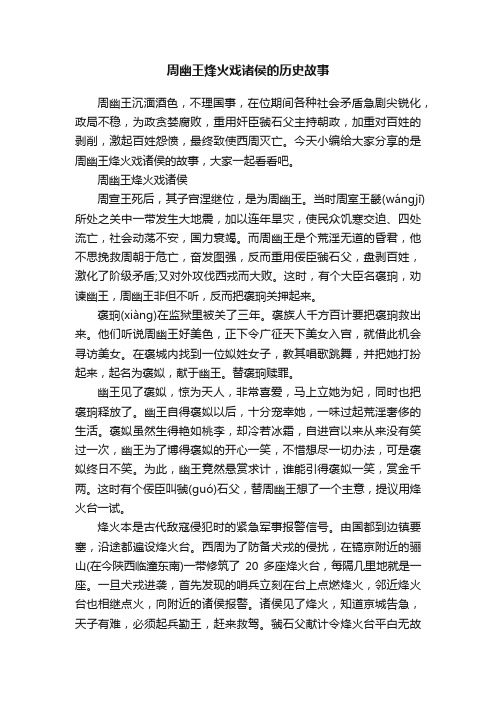 周幽王烽火戏诸侯的历史故事

周幽王沉湎酒色，不理国事，在位期间各种社会矛盾急剧尖锐化，政局不稳，为政贪婪腐败，重用奸臣虢石父主持朝政，加重对百姓的剥削，激起百姓怨愤，最终致使西周灭亡。今天小编给大家分享的是周幽王烽火戏诸侯的故事，大家一起看看吧。

周幽王烽火戏诸侯

周宣王死后，其子宫涅继位，是为周幽王。当时周室王畿(wángjī)所处之关中一带发生大地震，加以连年旱灾，使民众饥寒交迫、四处流亡，社会动荡不安，国力衰竭。而周幽王是个荒淫无道的昏君，他不思挽救周朝于危亡，奋发图强，反而重用佞臣虢石父，盘剥百姓，激化了阶级矛盾;又对外攻伐西戎而大败。这时，有个大臣名褒珦，劝谏幽王，周幽王非但不听，反而把褒珦关押起来。

褒珦(xiàng)在监狱里被关了三年。褒族人千方百计要把褒珦救出来。他们听说周幽王好美色，正下令广征天下美女入宫，就借此机会寻访美女。在褒城内找到一位姒姓女子，教其唱歌跳舞，并把她打扮起来，起名为褒姒，献于幽王。替褒珦赎罪。

幽王见了褒姒，惊为天人，非常喜爱，马上立她为妃，同时也把褒珦释放了。幽王自得褒姒以后，十分宠幸她，一味过起荒淫奢侈的生活。褒姒虽然生得艳如桃李，却冷若冰霜，自进宫以来从来没有笑过一次，幽王为了博得褒姒的开心一笑，不惜想尽一切办法，可是褒姒终日不笑。为此，幽王竟然悬赏求计，谁能引得褒姒一笑，赏金千两。这时有个佞臣叫虢(guó)石父，替周幽王想了一个主意，提议用烽火台一试。

烽火本是古代敌寇侵犯时的紧急军事报警信号。由国都到边镇要塞，沿途都遍设烽火台。西周为了防备犬戎的侵扰，在镐京附近的骊山(在今陕西临潼东南)一带修筑了 20 多座烽火台，每隔几里地就是一座。一旦犬戎进袭，首先发现的哨兵立刻在台上点燃烽火，邻近烽火台也相继点火，向附近的诸侯报警。诸侯见了烽火，知道京城告急，天子有难，必须起兵勤王，赶来救驾。虢石父献计令烽火台平白无故